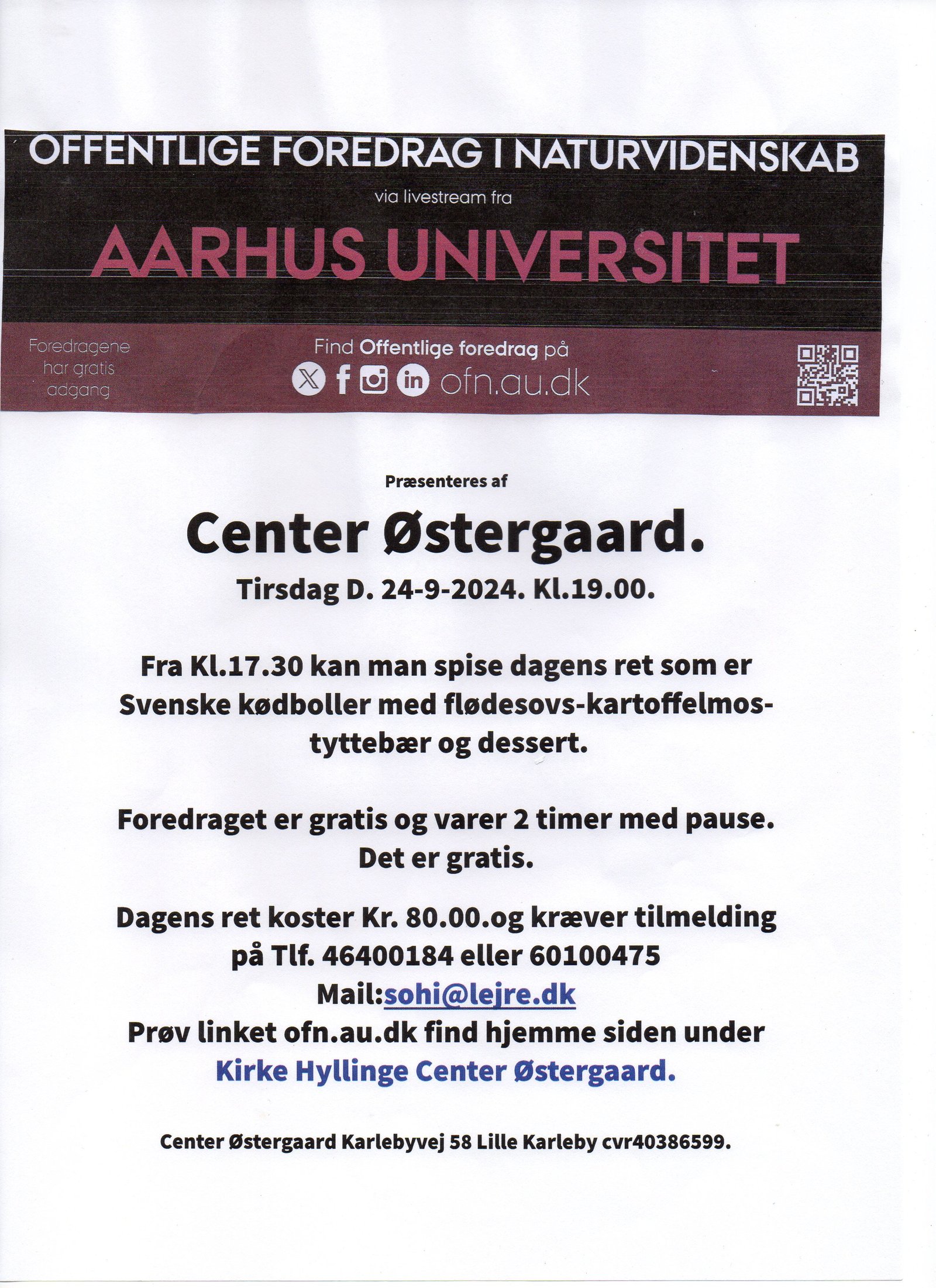 OFFENTLIGE FOREDRAG I NATURVIDENSKAB

via livestream fra

AARHUS UNIVERSITET

Foredragene har gratis adgang

Find Offentlige foredrag på

ofn.au.dk

Præsenteres af

Center Østergaard.

Tirsdag D. 24-9-2024. Kl.19.00.

Fra Kl.17.30 kan man spise dagens ret som er Svenske kødboller med flødesovs-kartoffelmos-tyttebær og dessert.

Foredraget er gratis og varer 2 timer med pause. Det er gratis.

Dagens ret koster Kr. 80.00.og kræver tilmelding på Tlf. 46400184 eller 60100475

Mail:sohi@lejre.dk

Prøv linket ofn.au.dk find hjemme siden under

Kirke Hyllinge Center Østergaard.

Center Østergaard Karlebyvej 58 Lille Karleby cvr40386599.